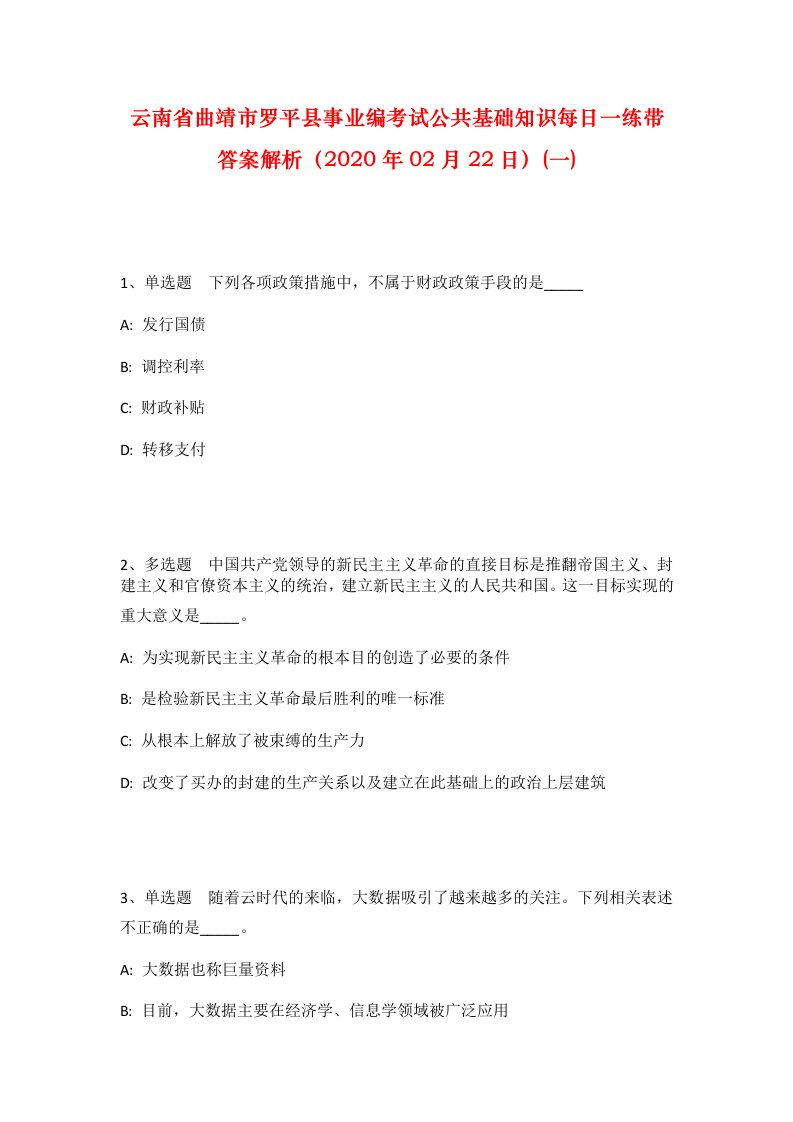 云南省曲靖市罗平县事业编考试公共基础知识每日一练带答案解析（2020年02月22日）(一)

1、单选题　下列各项政策措施中，不属于财政政策手段的是_____

A: 发行国债

B: 调控利率

C: 财政补贴

D: 转移支付

2、多选题　中国共产党领导的新民主主义革命的直接目标是推翻帝国主义、封建主义和官僚资本主义的统治，建立新民主主义的人民共和国。这一目标实现的重大意义是_____。

A: 为实现新民主主义革命的根本目的创造了必要的条件

B: 是检验新民主主义革命最后胜利的唯一标准

C: 从根本上解放了被束缚的生产力

D: 改变了买办的封建的生产关系以及建立在此基础上的政治上层建筑

3、单选题　随着云时代的来临，大数据吸引了越来越多的关注。下列相关表述不正确的是_____。

A: 大数据也称巨量资料

B: 目前，大数据主要在经济学、信息学领域被广泛应用